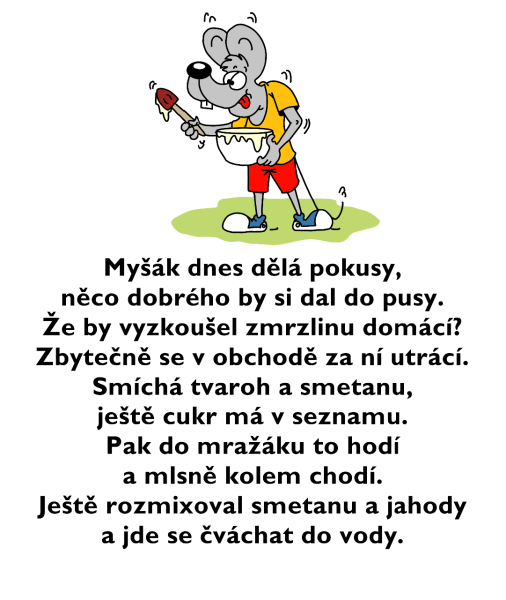 Myšák dnes dělá pokusy,
něco dobrého by si dal do pusy.
Že by vyzkoušel zmrzlinu domácí?
Zbytečně se v obchodě za ní utrácí.
Smíchá tvaroh a smetanu,
ještě cukr má v seznamu.
Pak do mražáku to hodí
a mlsně kolem chodí.
Ještě rozmixoval smetanu a jahody
a jde se čváchat do vody.